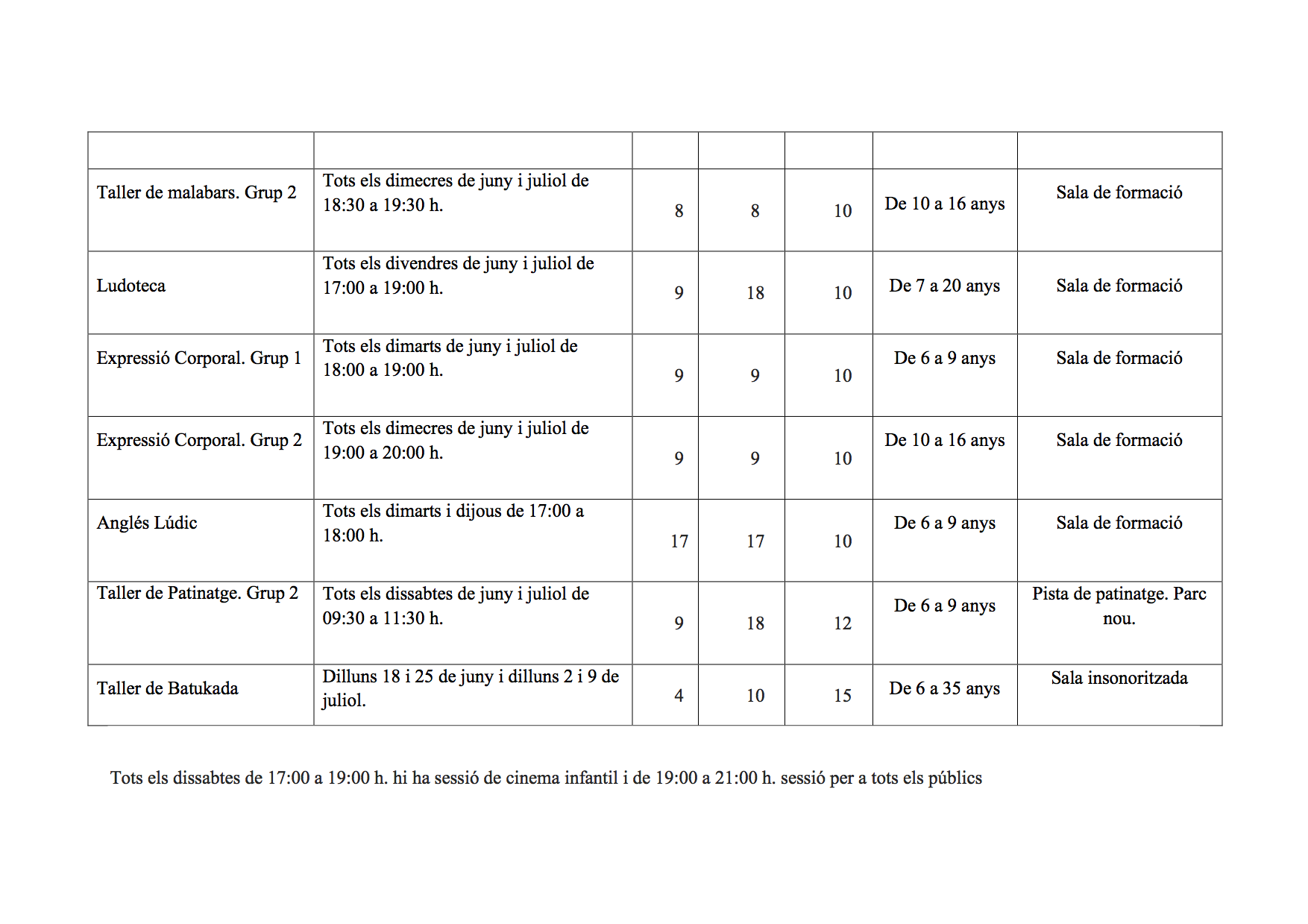 | | | | | | | |
|---|---|---|---|---|---|---|
| Taller de malabars. Grup 2 | Tots els dimecres de juny i juliol de 18:30 a 19:30 h. | 8 | 8 | 10 | De 10 a 16 anys | Sala de formació |
| Ludoteca | Tots els divendres de juny i juliol de 17:00 a 19:00 h. | 9 | 18 | 10 | De 7 a 20 anys | Sala de formació |
| Expressió Corporal. Grup 1 | Tots els dimarts de juny i juliol de 18:00 a 19:00 h. | 9 | 9 | 10 | De 6 a 9 anys | Sala de formació |
| Expressió Corporal. Grup 2 | Tots els dimecres de juny i juliol de 19:00 a 20:00 h. | 9 | 9 | 10 | De 10 a 16 anys | Sala de formació |
| Anglés Lúdic | Tots els dimarts i dijous de 17:00 a 18:00 h. | 17 | 17 | 10 | De 6 a 9 anys | Sala de formació |
| Taller de Patinatge. Grup 2 | Tots els dissabtes de juny i juliol de 09:30 a 11:30 h. | 9 | 18 | 12 | De 6 a 9 anys | Pista de patinatge. Parc nou. |
| Taller de Batukada | Dilluns 18 i 25 de juny i dilluns 2 i 9 de juliol. | 4 | 10 | 15 | De 6 a 35 anys | Sala insonoritzada |

Tots els dissabtes de 17:00 a 19:00 h. hi ha sessió de cinema infantil i de 19:00 a 21:00 h. sessió per a tots els públics